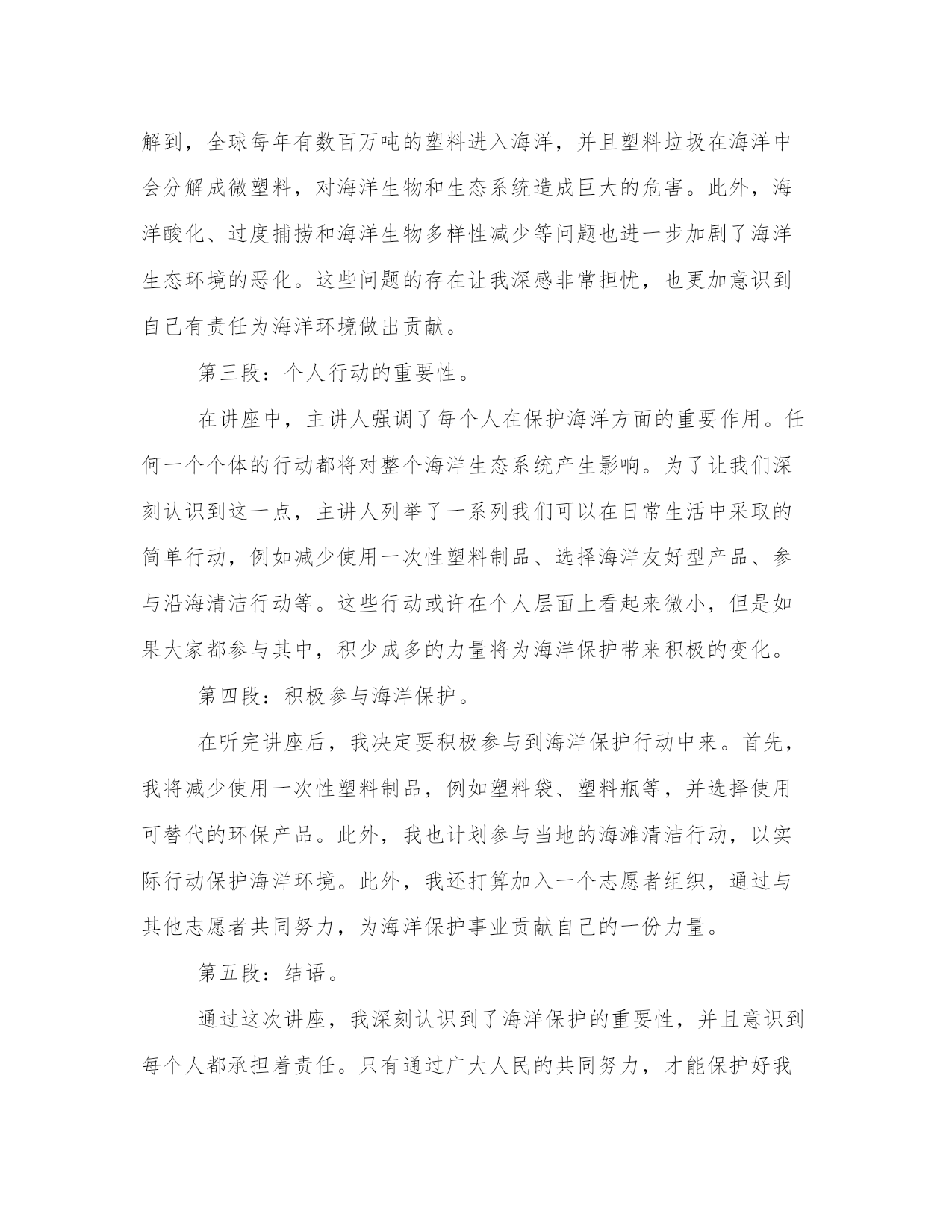 解到，全球每年有数百万吨的塑料进入海洋，并且塑料垃圾在海洋中会分解成微塑料，对海洋生物和生态系统造成巨大的危害。此外，海洋酸化、过度捕捞和海洋生物多样性减少等问题也进一步加剧了海洋生态环境的恶化。这些问题的存在让我深感非常担忧，也更加意识到自己有责任为海洋环境做出贡献。

第三段：个人行动的重要性。

在讲座中，主讲人强调了每个人在保护海洋方面的重要作用。任何一个个体的行动都将对整个海洋生态系统产生影响。为了让我们深刻认识到这一点，主讲人列举了一系列我们可以在日常生活中采取的简单行动，例如减少使用一次性塑料制品、选择海洋友好型产品、参与沿海清洁行动等。这些行动或许在个人层面上看起来微小，但是如果大家都参与其中，积少成多的力量将为海洋保护带来积极的变化。

第四段：积极参与海洋保护。

在听完讲座后，我决定要积极参与到海洋保护行动中来。首先，我将减少使用一次性塑料制品，例如塑料袋、塑料瓶等，并选择使用可替代的环保产品。此外，我也计划参与当地的海滩清洁行动，以实际行动保护海洋环境。此外，我还打算加入一个志愿者组织，通过与其他志愿者共同努力，为海洋保护事业贡献自己的一份力量。

第五段：结语。

通过这次讲座，我深刻认识到了海洋保护的重要性，并且意识到每个人都承担着责任。只有通过广大人民的共同努力，才能保护好我